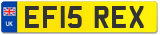 UK
EF15 REX